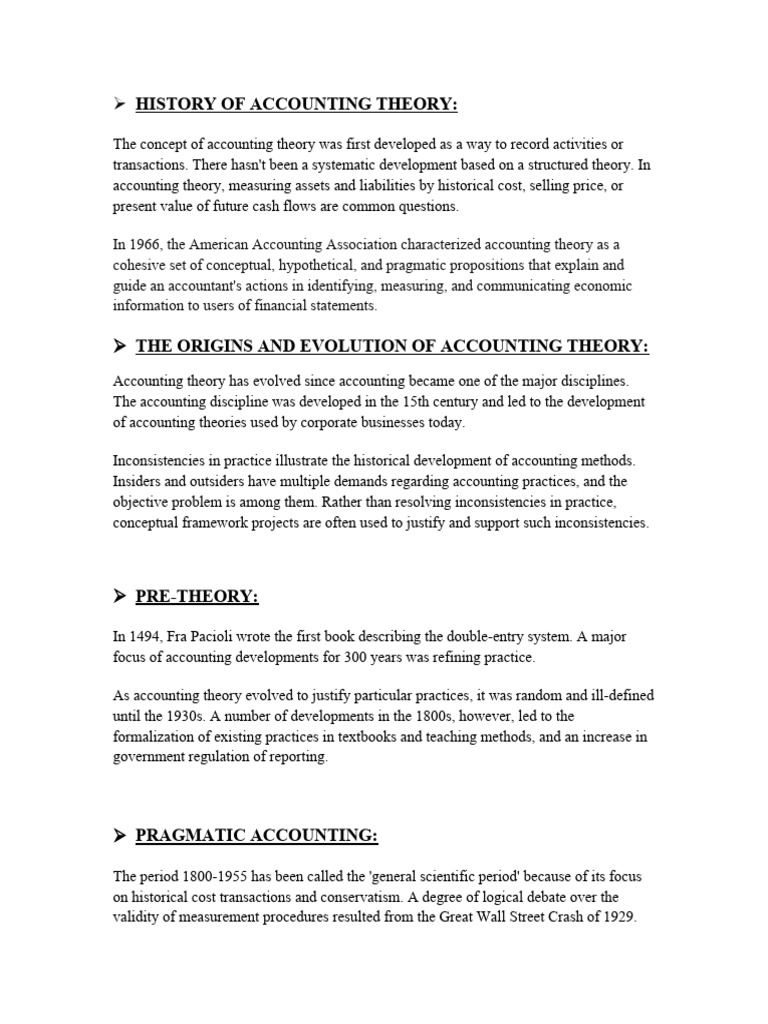 ➢ HISTORY OF ACCOUNTING THEORY:

The concept of accounting theory was first developed as a way to record activities or transactions. There hasn't been a systematic development based on a structured theory. In accounting theory, measuring assets and liabilities by historical cost, selling price, or present value of future cash flows are common questions.

In 1966, the American Accounting Association characterized accounting theory as a cohesive set of conceptual, hypothetical, and pragmatic propositions that explain and guide an accountant's actions in identifying, measuring, and communicating economic information to users of financial statements.

➢ THE ORIGINS AND EVOLUTION OF ACCOUNTING THEORY:

Accounting theory has evolved since accounting became one of the major disciplines. The accounting discipline was developed in the 15th century and led to the development of accounting theories used by corporate businesses today.

Inconsistencies in practice illustrate the historical development of accounting methods. Insiders and outsiders have multiple demands regarding accounting practices, and the objective problem is among them. Rather than resolving inconsistencies in practice, conceptual framework projects are often used to justify and support such inconsistencies.

➢ PRE-THEORY:

In 1494, Fra Pacioli wrote the first book describing the double-entry system. A major focus of accounting developments for 300 years was refining practice.

As accounting theory evolved to justify particular practices, it was random and ill-defined until the 1930s. A number of developments in the 1800s, however, led to the formalization of existing practices in textbooks and teaching methods, and an increase in government regulation of reporting.

➢ PRAGMATIC ACCOUNTING:

The period 1800-1955 has been called the 'general scientific period' because of its focus on historical cost transactions and conservatism. A degree of logical debate over the validity of measurement procedures resulted from the Great Wall Street Crash of 1929.